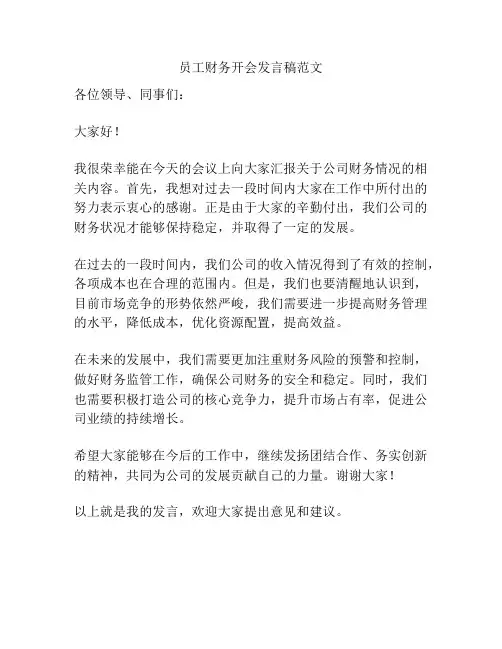 员工财务开会发言稿范文

各位领导、同事们：

大家好！

我很荣幸能在今天的会议上向大家汇报关于公司财务情况的相关内容。首先，我想对过去一段时间内大家在工作中所付出的努力表示衷心的感谢。正是由于大家的辛勤付出，我们公司的财务状况才能够保持稳定，并取得了一定的发展。

在过去的一段时间内，我们公司的收入情况得到了有效的控制，各项成本也在合理的范围内。但是，我们也要清醒地认识到，目前市场竞争的形势依然严峻，我们需要进一步提高财务管理的水平，降低成本，优化资源配置，提高效益。

在未来的发展中，我们需要更加注重财务风险的预警和控制，做好财务监管工作，确保公司财务的安全和稳定。同时，我们也需要积极打造公司的核心竞争力，提升市场占有率，促进公司业绩的持续增长。

希望大家能够在今后的工作中，继续发扬团结合作、务实创新的精神，共同为公司的发展贡献自己的力量。谢谢大家！

以上就是我的发言，欢迎大家提出意见和建议。